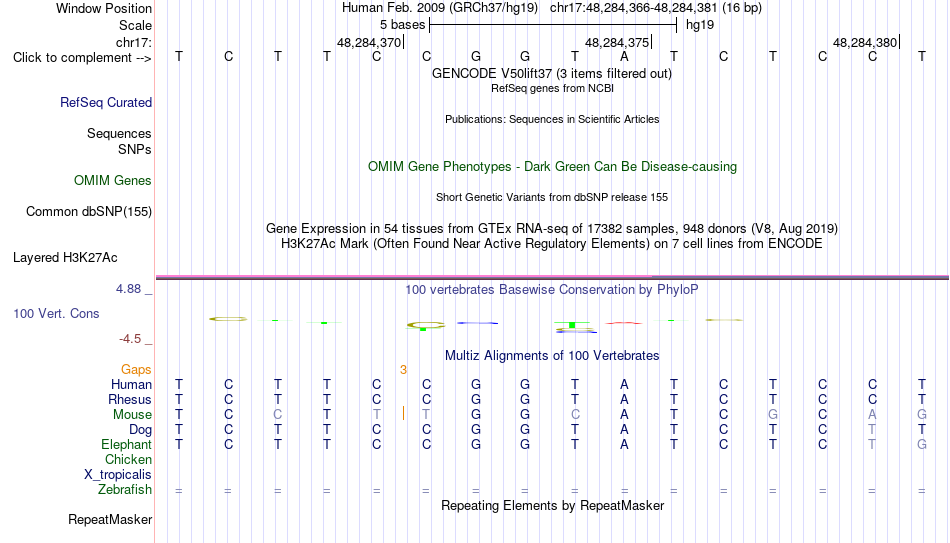 Window Position Human Feb. 2009 (GRCh37/hg19) chr17:48,284,366-48,284,381 (16 bp)
Scale 5 bases hg19
chr17: 48,284,370 48,284,375 48,284,380
Click to complement --> T C T T C C G G T A T C T C C T
GENCODE V50lift37 (3 items filtered out)
RefSeq genes from NCBI
RefSeq Curated
Publications: Sequences in Scientific Articles
Sequences
SNPs
OMIM Gene Phenotypes - Dark Green Can Be Disease-causing
OMIM Genes
Short Genetic Variants from dbSNP release 155
Common dbSNP(155)
Gene Expression in 54 tissues from GTEx RNA-seq of 17382 samples, 948 donors (V8, Aug 2019)
H3K27Ac Mark (Often Found Near Active Regulatory Elements) on 7 cell lines from ENCODE
Layered H3K27Ac
4.88 _
100 vertebrates Basewise Conservation by PhyloP
100 Vert. Cons
-4.5 _
Multiz Alignments of 100 Vertebrates
Gaps 3
Human T C T T C C G G T A T C T C C T
Rhesus T C T T C C G G T A T C T C C T
Mouse T C C T T T G G C A T C G C A G
Dog T C T T C C G G T A T C T C T T
Elephant T C T T C C G G T A T C T C T G
Chicken
X_tropicalis
Zebrafish = = = = = = = = = = = = = = = =
Repeating Elements by RepeatMasker
RepeatMasker